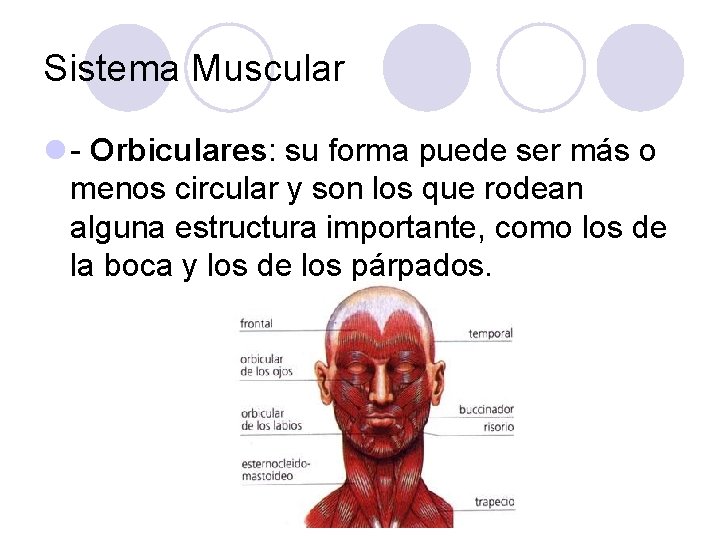 Sistema Muscular

• - Orbiculares: su forma puede ser más o menos circular y son los que rodean alguna estructura importante, como los de la boca y los de los párpados.

frontal

orbicular
de los ojos

orbicular
de los labios

esternocleido-
mastoideo

temporal

buccinador

risorio

trapecio